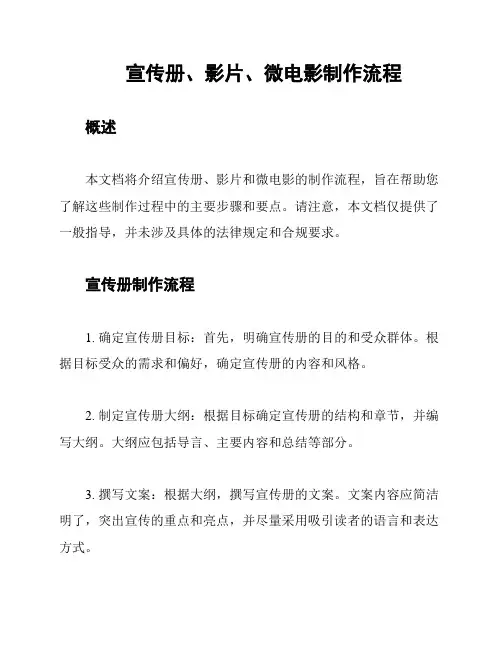 宣传册、影片、微电影制作流程

概述

本文档将介绍宣传册、影片和微电影的制作流程，旨在帮助您了解这些制作过程中的主要步骤和要点。请注意，本文档仅提供了一般指导，并未涉及具体的法律规定和合规要求。

宣传册制作流程

1. 确定宣传册目标：首先，明确宣传册的目的和受众群体。根据目标受众的需求和偏好，确定宣传册的内容和风格。

2. 制定宣传册大纲：根据目标确定宣传册的结构和章节，并编写大纲。大纲应包括导言、主要内容和总结等部分。

3. 撰写文案：根据大纲，撰写宣传册的文案。文案内容应简洁明了，突出宣传的重点和亮点，并尽量采用吸引读者的语言和表达方式。